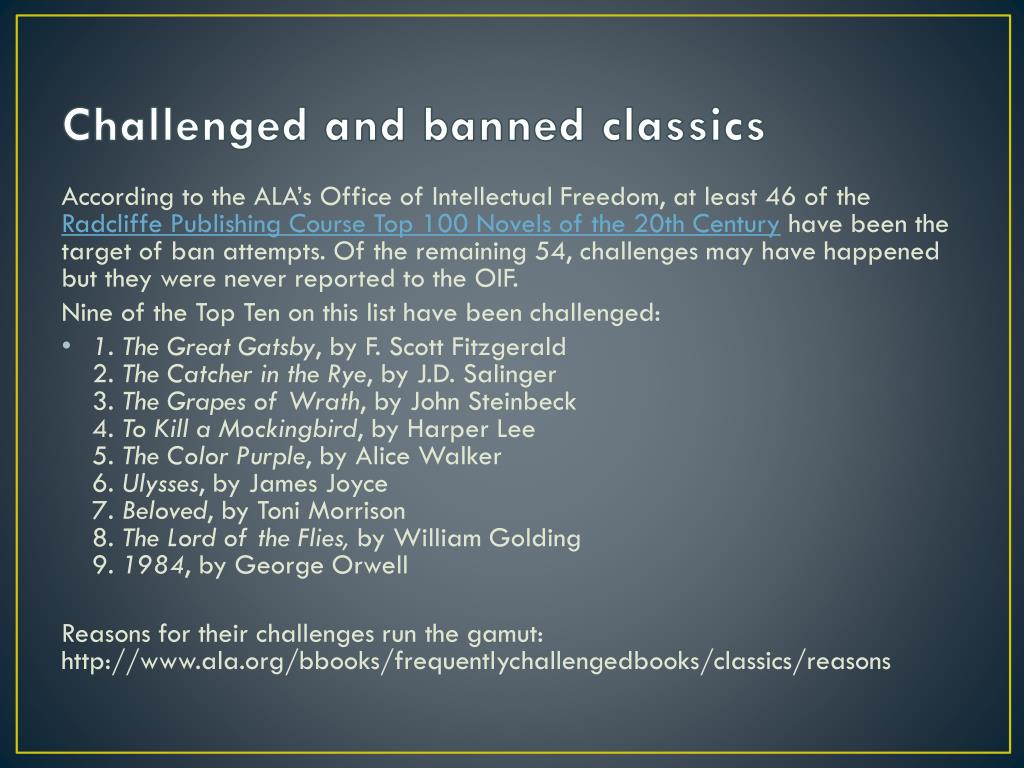 Challenged and banned classics

According to the ALA's Office of Intellectual Freedom, at least 46 of the Radcliffe Publishing Course Top 100 Novels of the 20th Century have been the target of ban attempts. Of the remaining 54, challenges may have happened but they were never reported to the OIF.

Nine of the Top Ten on this list have been challenged:

• 1. The Great Gatsby, by F. Scott Fitzgerald
2. The Catcher in the Rye, by J.D. Salinger
3. The Grapes of Wrath, by John Steinbeck
4. To Kill a Mockingbird, by Harper Lee
5. The Color Purple, by Alice Walker
6. Ulysses, by James Joyce
7. Beloved, by Toni Morrison
8. The Lord of the Flies, by William Golding
9. 1984, by George Orwell

Reasons for their challenges run the gamut: http://www.ala.org/bbooks/frequentlychallengedbooks/classics/reasons